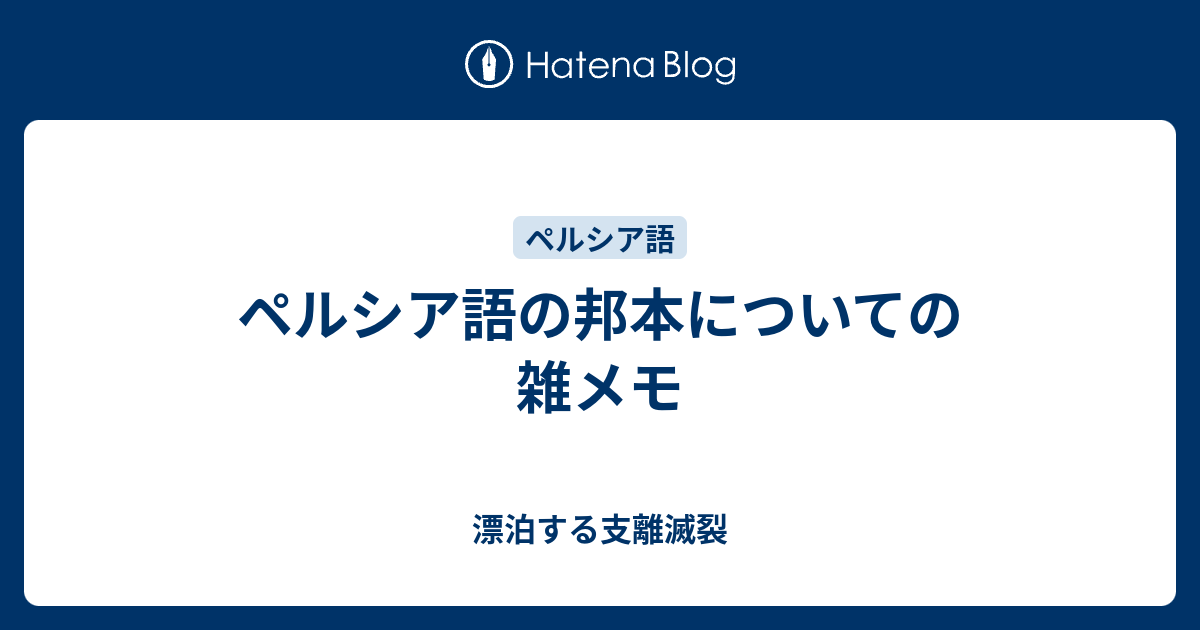 Hatena Blog

ペルシア語

ペルシア語の邦本についての雑メモ

漂泊する支離滅裂